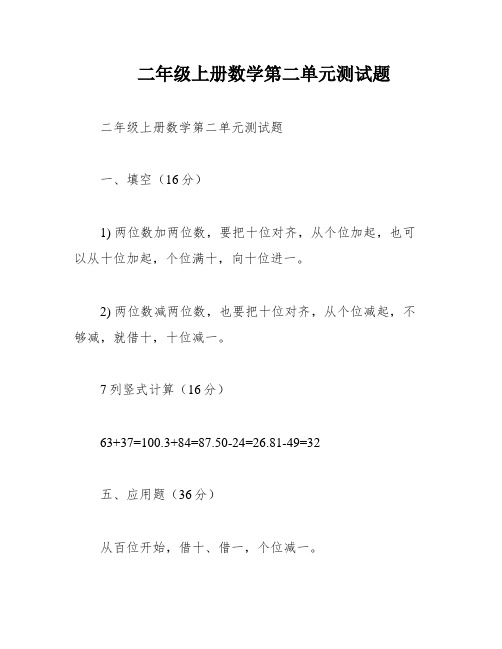 二年级上册数学第二单元测试题

二年级上册数学第二单元测试题

一、填空（16分）

1) 两位数加两位数，要把十位对齐，从个位加起，也可以从十位加起，个位满十，向十位进一。

2) 两位数减两位数，也要把十位对齐，从个位减起，不够减，就借十，十位减一。

7 列竖式计算（16分）

63+37=100.3+84=87.50-24=26.81-49=32

五、应用题（36分）

从百位开始，借十、借一，个位减一。